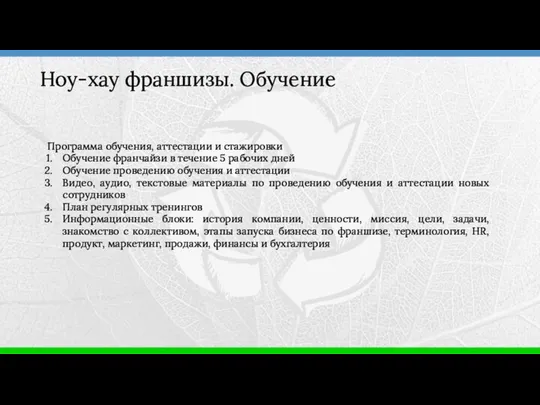 Ноу-хау франшизы. Обучение

Программа обучения, аттестации и стажировки
1. Обучение франчайзи в течение 5 рабочих дней
2. Обучение проведению обучения и аттестации
3. Видео, аудио, текстовые материалы по проведению обучения и аттестации новых сотрудников
4. План регулярных тренингов
5. Информационные блоки: история компании, ценности, миссия, цели, задачи, знакомство с коллективом, этапы запуска бизнеса по франшизе, терминология, HR, продукт, маркетинг, продажи, финансы и бухгалтерия